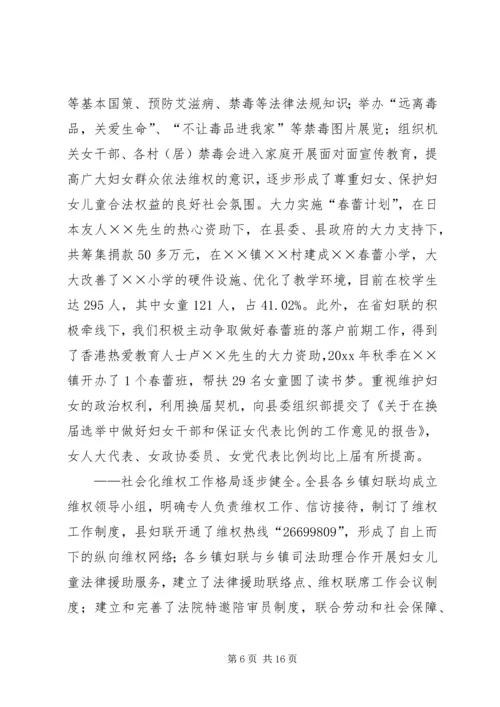 等基本国策、预防艾滋病、禁毒等法律法规知识；举办“远离毒品，关爱生命”、“不让毒品进我家”等禁毒图片展览；组织机关女干部、各村（居）禁毒会进入家庭开展面对面宣传教育，提高广大妇女群众依法维权的意识，逐步形成了尊重妇女、保护妇女儿童合法权益的良好社会氛围。大力实施“春蕾计划”，在日本友人××先生的热心资助下，在县委、县政府的大力支持下，共筹集捐款50多万元，在××镇××村建成××春蕾小学，大大改善了××小学的硬件设施、优化了教学环境，目前在校学生达295人，其中女童121人，占41.02%。此外，在省妇联的积极牵线下，我们积极主动争取做好春蕾班的落户前期工作，得到了香港热爱教育人士卢××先生的大力资助，20xx年秋季在××镇开办了1个春蕾班，帮扶29名女童圆了读书梦。重视维护妇女的政治权利，利用换届契机，向县委组织部提交了《关于在换届选举中做好妇女干部和保证女代表比例的工作意见的报告》，女人大代表、女政协委员、女党代表比例均比上届有所提高。

——社会化维权工作格局逐步健全。全县各乡镇妇联均成立维权领导小组，明确专人负责维权工作、信访接待，制订了维权工作制度，县妇联开通了维权热线“26699809”，形成了自上而下的纵向维权网络；各乡镇妇联与乡镇司法助理合作开展妇女儿童法律援助服务，建立了法律援助联络点、维权联席工作会议制度；建立和完善了法院特邀陪审员制度，联合劳动和社会保障、

第6页 共16页